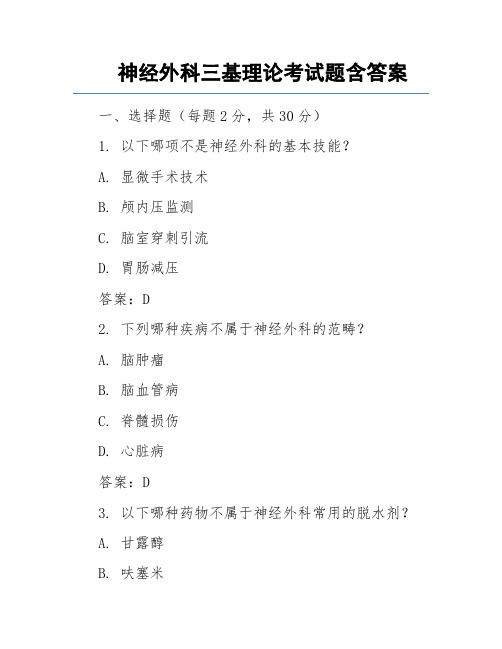 神经外科三基理论考试题含答案

一、选择题（每题 2 分，共 30 分）

1. 以下哪项不是神经外科的基本技能？

A. 显微手术技术

B. 颅内压监测

C. 脑室穿刺引流

D. 胃肠减压

答案：D

2. 下列哪种疾病不属于神经外科的范畴？

A. 脑肿瘤

B. 脑血管病

C. 脊髓损伤

D. 心脏病

答案：D

3. 以下哪种药物不属于神经外科常用的脱水剂？

A. 甘露醇

B. 呋塞米